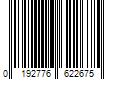 0 192776 622675